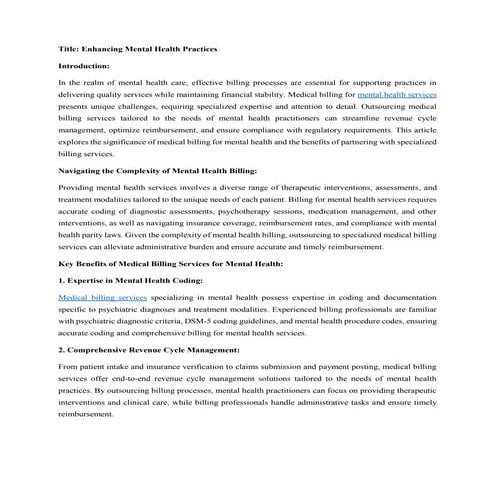 Title: Enhancing Mental Health Practices

Introduction:

In the realm of mental health care, effective billing processes are essential for supporting practices in delivering quality services while maintaining financial stability. Medical billing for mental health services presents unique challenges, requiring specialized expertise and attention to detail. Outsourcing medical billing services tailored to the needs of mental health practitioners can streamline revenue cycle management, optimize reimbursement, and ensure compliance with regulatory requirements. This article explores the significance of medical billing for mental health and the benefits of partnering with specialized billing services.

Navigating the Complexity of Mental Health Billing:

Providing mental health services involves a diverse range of therapeutic interventions, assessments, and treatment modalities tailored to the unique needs of each patient. Billing for mental health services requires accurate coding of diagnostic assessments, psychotherapy sessions, medication management, and other interventions, as well as navigating insurance coverage, reimbursement rates, and compliance with mental health parity laws. Given the complexity of mental health billing, outsourcing to specialized medical billing services can alleviate administrative burden and ensure accurate and timely reimbursement.

Key Benefits of Medical Billing Services for Mental Health:

1. Expertise in Mental Health Coding:

Medical billing services specializing in mental health possess expertise in coding and documentation specific to psychiatric diagnoses and treatment modalities. Experienced billing professionals are familiar with psychiatric diagnostic criteria, DSM-5 coding guidelines, and mental health procedure codes, ensuring accurate coding and comprehensive billing for mental health services.

2. Comprehensive Revenue Cycle Management:

From patient intake and insurance verification to claims submission and payment posting, medical billing services offer end-to-end revenue cycle management solutions tailored to the needs of mental health practices. By outsourcing billing processes, mental health practitioners can focus on providing therapeutic interventions and clinical care, while billing professionals handle administrative tasks and ensure timely reimbursement.